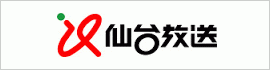 仙台放送